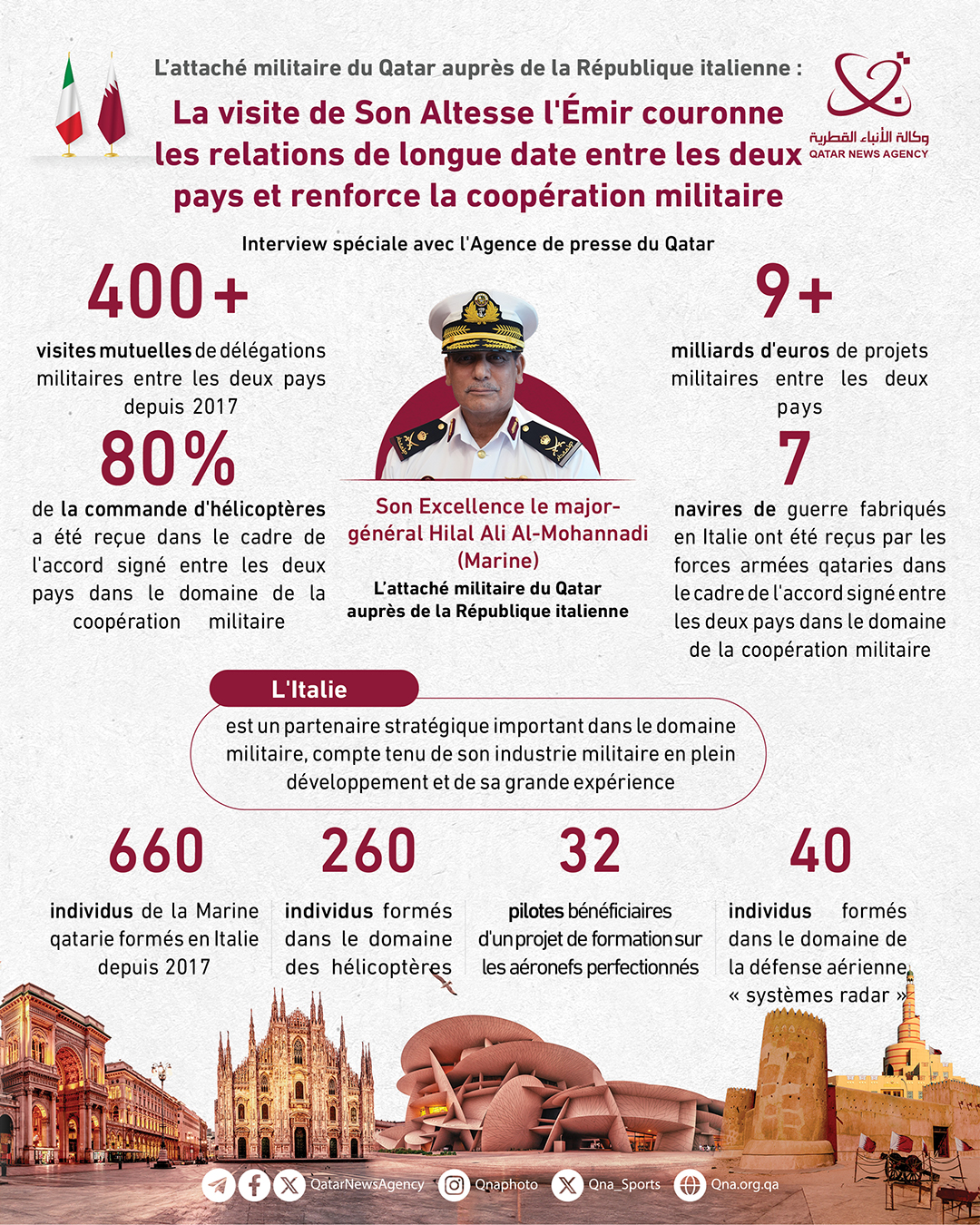 L'attaché militaire du Qatar auprès de la République italienne :

La visite de Son Altesse l'Émir couronne les relations de longue date entre les deux pays et renforce la coopération militaire

وكالة الأنباء القطرية
QATAR NEWS AGENCY

Interview spéciale avec l'Agence de presse du Qatar

400+
visites mutuelles de délégations militaires entre les deux pays depuis 2017

80%
de la commande d'hélicoptères a été reçue dans le cadre de l'accord signé entre les deux pays dans le domaine de la coopération militaire

Son Excellence le major-général Hilal Ali Al-Mohannadi (Marine)
L'attaché militaire du Qatar auprès de la République italienne

9+
milliards d'euros de projets militaires entre les deux pays

7
navires de guerre fabriqués en Italie ont été reçus par les forces armées qataries dans le cadre de l'accord signé entre les deux pays dans le domaine de la coopération militaire

L'Italie
est un partenaire stratégique important dans le domaine militaire, compte tenu de son industrie militaire en plein développement et de sa grande expérience

660
individus de la Marine qatarie formés en Italie depuis 2017

260
individus formés dans le domaine des hélicoptères

32
pilotes bénéficiaires d'un projet de formation sur les aéronefs perfectionnés

40
individus formés dans le domaine de la défense aérienne « systèmes radar »

QatarNewsAgency Qnaphoto Qna_Sports Qna.org.qa